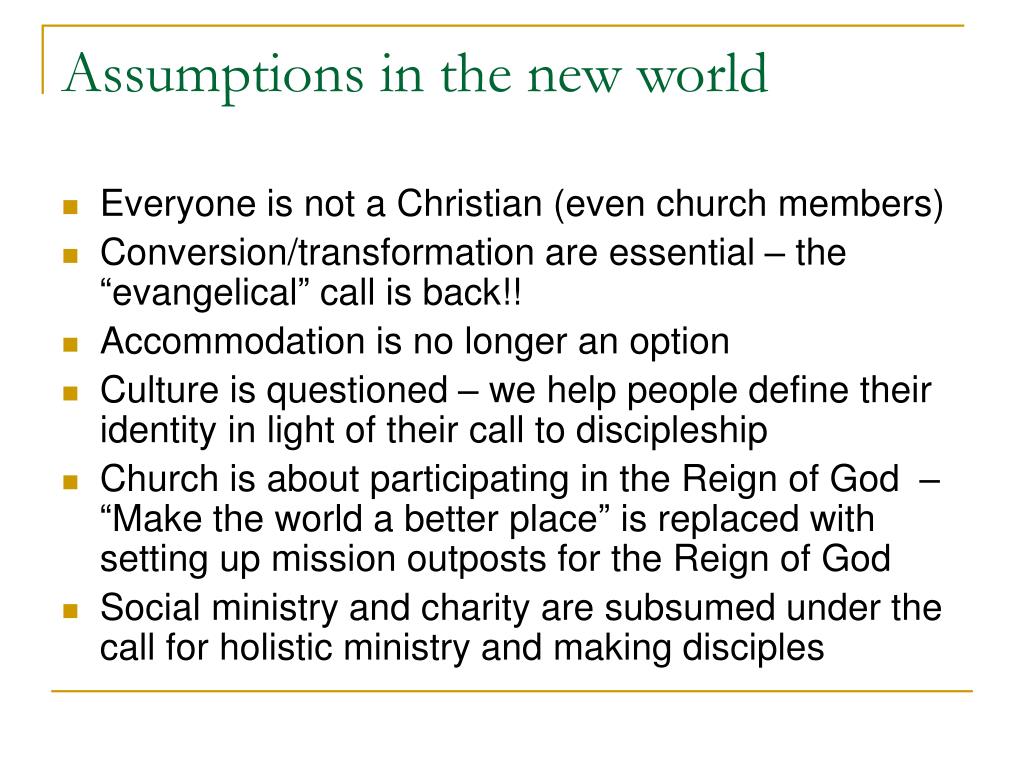 Assumptions in the new world

- Everyone is not a Christian (even church members)
- Conversion/transformation are essential – the “evangelical” call is back!!
- Accommodation is no longer an option
- Culture is questioned – we help people define their identity in light of their call to discipleship
- Church is about participating in the Reign of God – “Make the world a better place” is replaced with setting up mission outposts for the Reign of God
- Social ministry and charity are subsumed under the call for holistic ministry and making disciples